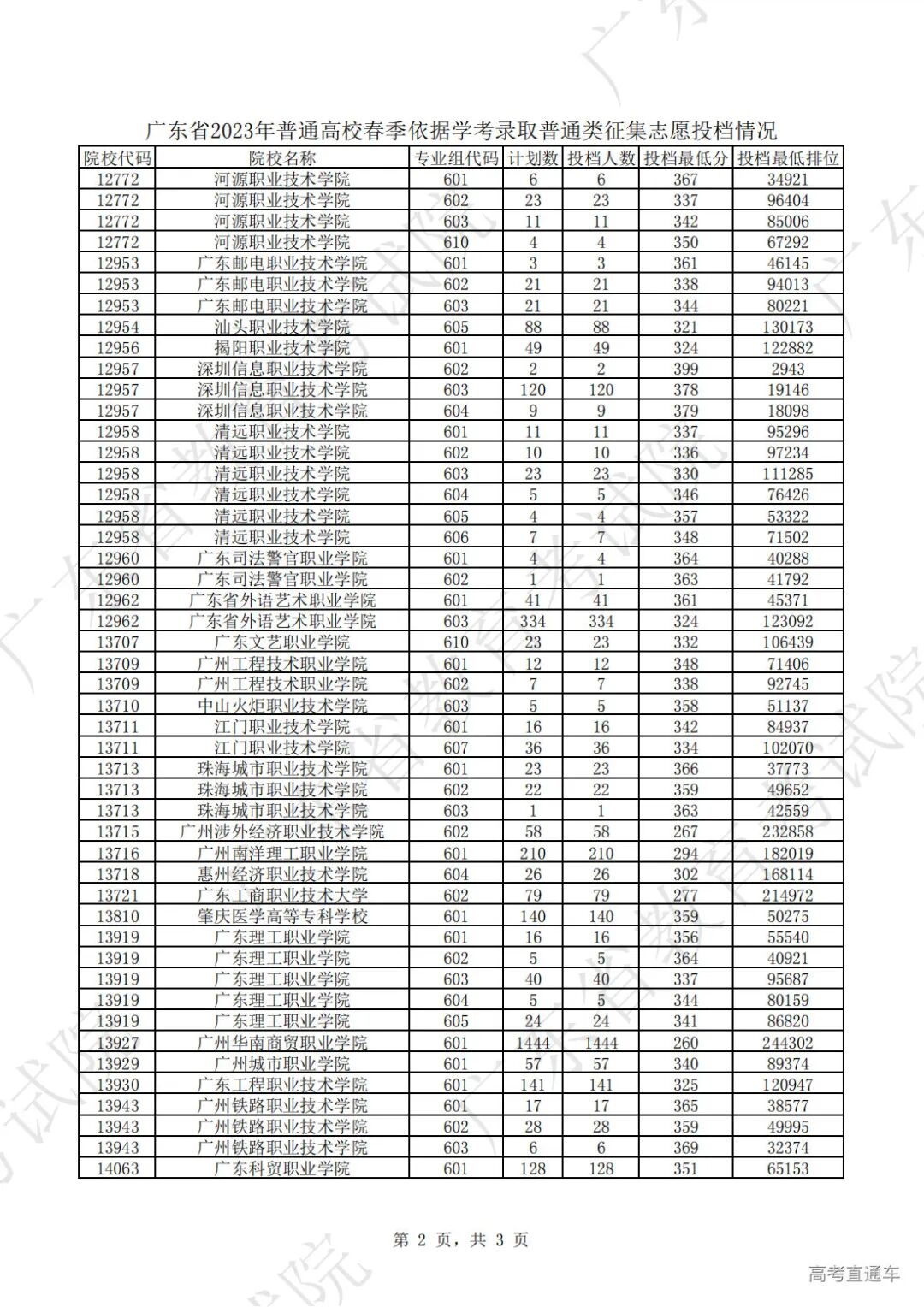 广东省2023年普通高校春季依据学考录取普通类征集志愿投档情况

| 院校代码 | 院校名称 | 专业组代码 | 计划数 | 投档人数 | 投档最低分 | 投档最低排位 |
|---|---|---|---|---|---|---|
| 12772 | 河源职业技术学院 | 601 | 6 | 6 | 367 | 34921 |
| 12772 | 河源职业技术学院 | 602 | 23 | 23 | 337 | 96404 |
| 12772 | 河源职业技术学院 | 603 | 11 | 11 | 342 | 85006 |
| 12772 | 河源职业技术学院 | 610 | 4 | 4 | 350 | 67292 |
| 12953 | 广东邮电职业技术学院 | 601 | 3 | 3 | 361 | 46145 |
| 12953 | 广东邮电职业技术学院 | 602 | 21 | 21 | 338 | 94013 |
| 12953 | 广东邮电职业技术学院 | 603 | 21 | 21 | 344 | 80221 |
| 12954 | 汕头职业技术学院 | 605 | 88 | 88 | 321 | 130173 |
| 12956 | 揭阳职业技术学院 | 601 | 49 | 49 | 324 | 122882 |
| 12957 | 深圳信息职业技术学院 | 602 | 2 | 2 | 399 | 2943 |
| 12957 | 深圳信息职业技术学院 | 603 | 120 | 120 | 378 | 19146 |
| 12957 | 深圳信息职业技术学院 | 604 | 9 | 9 | 379 | 18098 |
| 12958 | 清远职业技术学院 | 601 | 11 | 11 | 337 | 95296 |
| 12958 | 清远职业技术学院 | 602 | 10 | 10 | 336 | 97234 |
| 12958 | 清远职业技术学院 | 603 | 23 | 23 | 330 | 111285 |
| 12958 | 清远职业技术学院 | 604 | 5 | 5 | 346 | 76426 |
| 12958 | 清远职业技术学院 | 605 | 4 | 4 | 357 | 53322 |
| 12958 | 清远职业技术学院 | 606 | 7 | 7 | 348 | 71502 |
| 12960 | 广东司法警官职业学院 | 601 | 4 | 4 | 364 | 40288 |
| 12960 | 广东司法警官职业学院 | 602 | 1 | 1 | 363 | 41792 |
| 12962 | 广东省外语艺术职业学院 | 601 | 41 | 41 | 361 | 45371 |
| 12962 | 广东省外语艺术职业学院 | 603 | 334 | 334 | 324 | 123092 |
| 13707 | 广东文艺职业学院 | 610 | 23 | 23 | 332 | 106439 |
| 13709 | 广州工程技术职业学院 | 601 | 12 | 12 | 348 | 71406 |
| 13709 | 广州工程技术职业学院 | 602 | 7 | 7 | 338 | 92745 |
| 13710 | 中山火炬职业技术学院 | 603 | 5 | 5 | 358 | 51137 |
| 13711 | 江门职业技术学院 | 601 | 16 | 16 | 342 | 84937 |
| 13711 | 江门职业技术学院 | 607 | 36 | 36 | 334 | 102070 |
| 13713 | 珠海城市职业技术学院 | 601 | 23 | 23 | 366 | 37773 |
| 13713 | 珠海城市职业技术学院 | 602 | 22 | 22 | 359 | 49652 |
| 13713 | 珠海城市职业技术学院 | 603 | 1 | 1 | 363 | 42559 |
| 13715 | 广州涉外经济职业技术学院 | 602 | 58 | 58 | 267 | 232858 |
| 13716 | 广州南洋理工职业学院 | 601 | 210 | 210 | 294 | 182019 |
| 13718 | 惠州经济职业技术学院 | 604 | 26 | 26 | 302 | 168114 |
| 13721 | 广东工商职业技术大学 | 602 | 79 | 79 | 277 | 214972 |
| 13810 | 肇庆医学高等专科学校 | 601 | 140 | 140 | 359 | 50275 |
| 13919 | 广东理工职业学院 | 601 | 16 | 16 | 356 | 55540 |
| 13919 | 广东理工职业学院 | 602 | 5 | 5 | 364 | 40921 |
| 13919 | 广东理工职业学院 | 603 | 40 | 40 | 337 | 95687 |
| 13919 | 广东理工职业学院 | 604 | 5 | 5 | 344 | 80159 |
| 13919 | 广东理工职业学院 | 605 | 24 | 24 | 341 | 86820 |
| 13927 | 广州华南商贸职业学院 | 601 | 1444 | 1444 | 260 | 244302 |
| 13929 | 广州城市职业学院 | 601 | 57 | 57 | 340 | 89374 |
| 13930 | 广东工程职业技术学院 | 601 | 141 | 141 | 325 | 120947 |
| 13943 | 广州铁路职业技术学院 | 601 | 17 | 17 | 365 | 38577 |
| 13943 | 广州铁路职业技术学院 | 602 | 28 | 28 | 359 | 49995 |
| 13943 | 广州铁路职业技术学院 | 603 | 6 | 6 | 369 | 32374 |
| 14063 | 广东科贸职业学院 | 601 | 128 | 128 | 351 | 65153 |

第 2 页，共 3 页

高考直通车